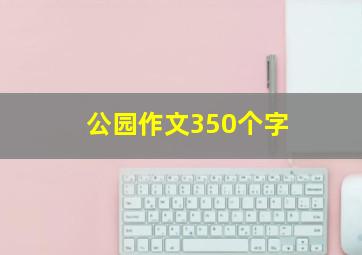 公园作文350个字